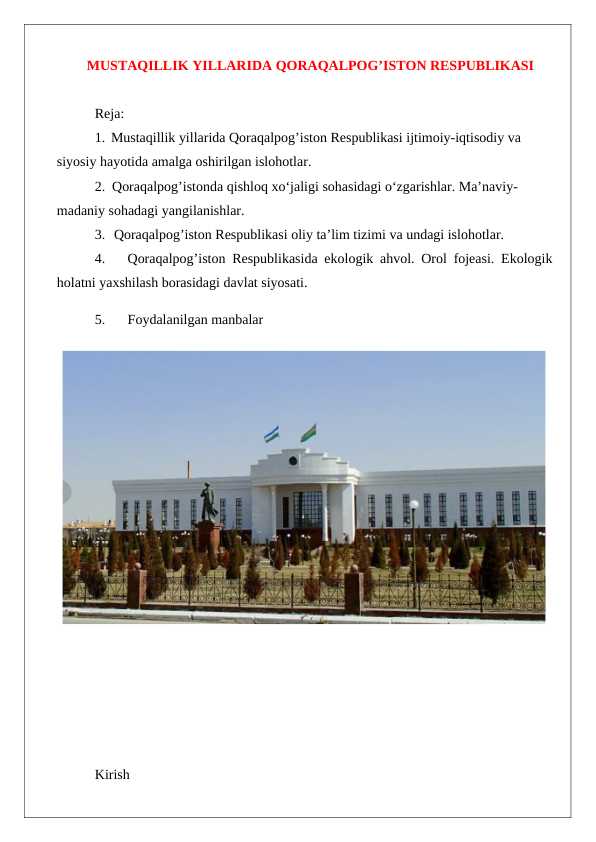 MUSTAQILLIK YILLARIDA QORAQALPOG’ISTON RESPUBLIKASI

Reja:

1. Mustaqillik yillarida Qoraqalpog’iston Respublikasi ijtimoiy-iqtisodiy va siyosiy hayotida amalga oshirilgan islohotlar.

2. Qoraqalpog’istonda qishloq xo‘jaligi sohasidagi o‘zgarishlar. Ma’naviy-madaniy sohadagi yangilanishlar.

3. Qoraqalpog’iston Respublikasi oliy ta’lim tizimi va undagi islohotlar.

4. Qoraqalpog’iston Respublikasida ekologik ahvol. Orol fojeasi. Ekologik holatni yaxshilash borasidagi davlat siyosati.

5. Foydalanilgan manbalar

Kirish